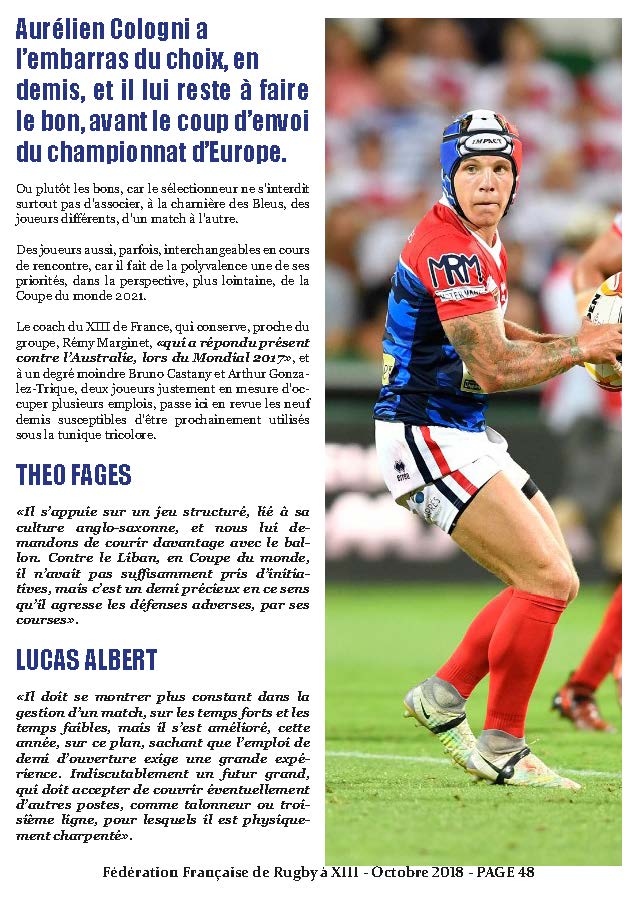 Aurélien Cologni a l'embarras du choix, en demis, et il lui reste à faire le bon, avant le coup d'envoi du championnat d'Europe.

Ou plutôt les bons, car le sélectionneur ne s'interdit surtout pas d'associer, à la charnière des Bleus, des joueurs différents, d'un match à l'autre.

Des joueurs aussi, parfois, interchangeables en cours de rencontre, car il fait de la polyvalence une de ses priorités, dans la perspective, plus lointaine, de la Coupe du monde 2021.

Le coach du XIII de France, qui conserve, proche du groupe, Rémy Marginet, «qui a répondu présent contre l'Australie, lors du Mondial 2017», et à un degré moindre Bruno Castany et Arthur Gonzalez-Trique, deux joueurs justement en mesure d'occuper plusieurs emplois, passe ici en revue les neuf demis susceptibles d'être prochainement utilisés sous la tunique tricolore.

THEO FAGES

«Il s'appuie sur un jeu structuré, lié à sa culture anglo-saxonne, et nous lui demandons de courir davantage avec le ballon. Contre le Liban, en Coupe du monde, il n'avait pas suffisamment pris d'initiatives, mais c'est un demi précieux en ce sens qu'il agresse les défenses adverses, par ses courses».

LUCAS ALBERT

«Il doit se montrer plus constant dans la gestion d'un match, sur les temps forts et les temps faibles, mais il s'est amélioré, cette année, sur ce plan, sachant que l'emploi de demi d'ouverture exige une grande expérience. Indiscutablement un futur grand, qui doit accepter de couvrir éventuellement d'autres postes, comme talonneur ou troisième ligne, pour lesquels il est physiquement charpenté».

IMPACT
MRM

Fédération Française de Rugby à XIII - Octobre 2018 - PAGE 48